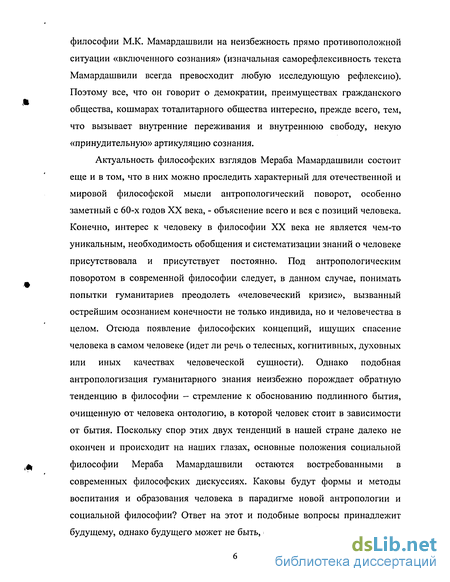 философии М.К. Мамардашвили на неизбежность прямо противоположной ситуации «включенного сознания» (изначальная саморефлексивность текста Мамардашвили всегда превосходит любую исследующую рефлексию). Поэтому все, что он говорит о демократии, преимуществах гражданского общества, кошмарах тоталитарного общества интересно, прежде всего, тем, что вызывает внутренние переживания и внутреннюю свободу, некую «принудительную» артикуляцию сознания.

Актуальность философских взглядов Мераба Мамардашвили состоит еще и в том, что в них можно проследить характерный для отечественной и мировой философской мысли антропологический поворот, особенно заметный с 60-х годов XX века, - объяснение всего и вся с позиций человека. Конечно, интерес к человеку в философии XX века не является чем-то уникальным, необходимость обобщения и систематизации знаний о человеке присутствовала и присутствует постоянно. Под антропологическим поворотом в современной философии следует, в данном случае, понимать попытки гуманитариев преодолеть «человеческий кризис», вызванный острейшим осознанием конечности не только индивида, но и человечества в целом. Отсюда появление философских концепций, ищущих спасение человека в самом человеке (идет ли речь о телесных, когнитивных, духовных или иных качествах человеческой сущности). Однако подобная антропологизация гуманитарного знания неизбежно порождает обратную тенденцию в философии – стремление к обоснованию подлинного бытия, очищенную от человека онтологию, в которой человек стоит в зависимости от бытия. Поскольку спор этих двух тенденций в нашей стране далеко не окончен и происходит на наших глазах, основные положения социальной философии Мераба Мамардашвили остаются востребованными в современных философских дискуссиях. Каковы будут формы и методы воспитания и образования человека в парадигме новой антропологии и социальной философии? Ответ на этот и подобные вопросы принадлежит будущему, однако будущего может не быть,

6

dsLib.net
библиотека диссертаций